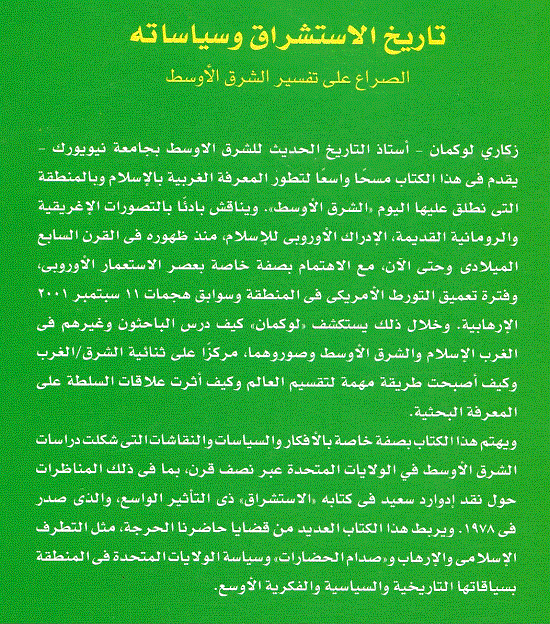 تاريخ الاستشراق وسياساته

الصراع على تفسير الشرق الأوسط

زكاري لوكمان - أستاذ التاريخ الحديث للشرق الاوسط بجامعة نيويورك - يقدم فى هذا الكتاب مسحًا واسعًا لتطور المعرفة الغربية بالإسلام وبالمنطقة التى نطلق عليها اليوم «الشرق الأوسط». ويناقش بادئًا بالتصورات الإغريقية والرومانية القديمة، الإدراك الأوروبى للإسلام، منذ ظهوره فى القرن السابع الميلادى وحتى الآن، مع الاهتمام بصفة خاصة بعصر الاستعمار الأوروبى، وفترة تعميق التورط الأمريكى فى المنطقة وسوابق هجمات ١١ سبتمبر ٢٠٠١ الإرهابية. وخلال ذلك يستكشف «لوكمان» كيف درس الباحثون وغيرهم فى الغرب الإسلام والشرق الأوسط وصوروهما، مركزًا على ثنائية الشرق/الغرب وكيف أصبحت طريقة مهمة لتقسيم العالم وكيف أثرت علاقات السلطة على المعرفة البحثية.

ويهتم هذا الكتاب بصفة خاصة بالأفكار والسياسات والنقاشات التى شكلت دراسات الشرق الأوسط في الولايات المتحدة عبر نصف قرن، بما فى ذلك المناظرات حول نقد إدوارد سعيد فى كتابه «الاستشراق» ذى التأثير الواسع، والذى صدر فى ١٩٧٨. ويربط هذا الكتاب العديد من قضايا حاضرنا الحرجة، مثل التطرف الإسلامى والإرهاب و«صدام الحضارات» وسياسة الولايات المتحدة فى المنطقة بسياقاتها التاريخية والسياسية والفكرية الأوسع.